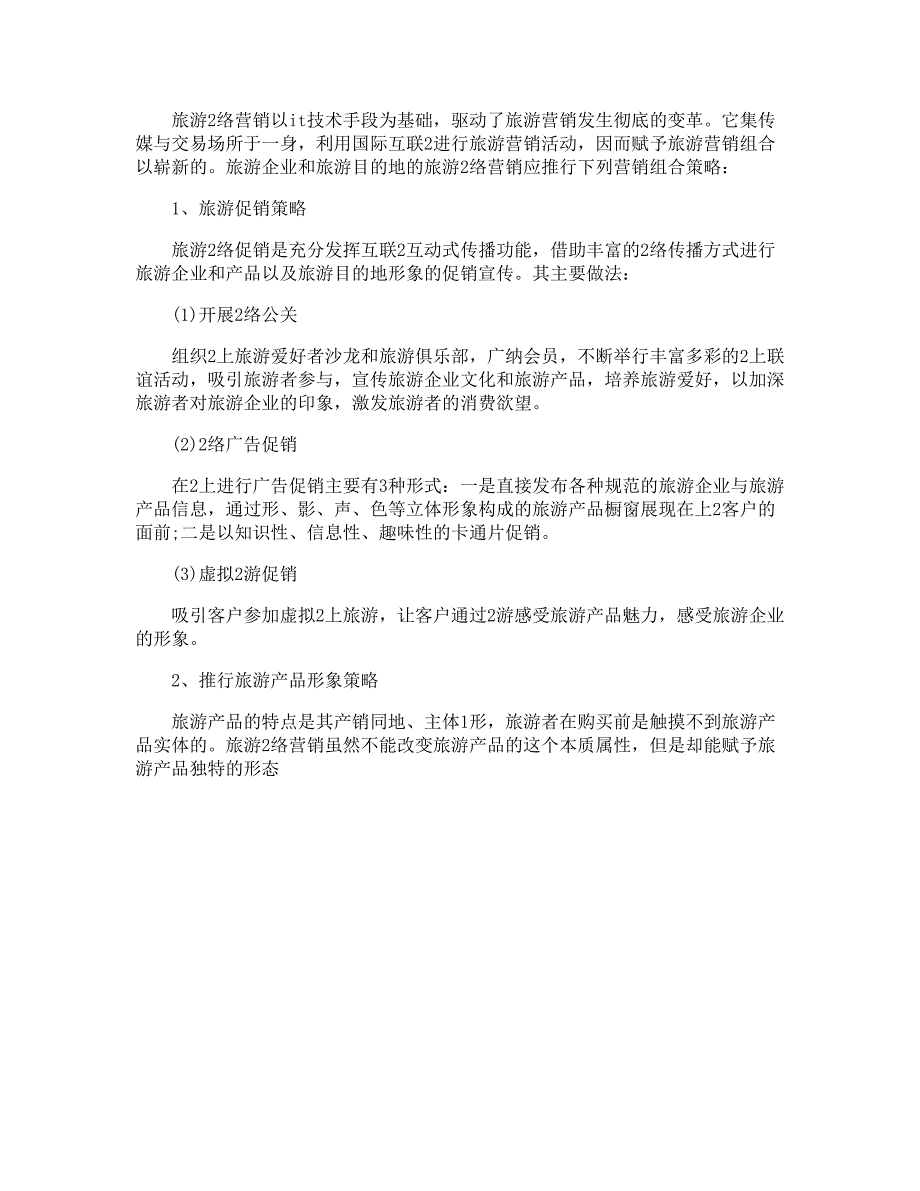 旅游2络营销以it技术手段为基础，驱动了旅游营销发生彻底的变革。它集传媒与交易场所于一身，利用国际互联2进行旅游营销活动，因而赋予旅游营销组合以崭新的。旅游企业和旅游目的地的旅游2络营销应推行下列营销组合策略：

1、旅游促销策略

旅游2络促销是充分发挥互联2互动式传播功能，借助丰富的2络传播方式进行旅游企业和产品以及旅游目的地形象的促销宣传。其主要做法：

(1)开展2络公关

组织2上旅游爱好者沙龙和旅游俱乐部，广纳会员，不断举行丰富多彩的2上联谊活动，吸引旅游者参与，宣传旅游企业文化和旅游产品，培养旅游爱好，以加深旅游者对旅游企业的印象，激发旅游者的消费欲望。

(2)2络广告促销

在2上进行广告促销主要有3种形式：一是直接发布各种规范的旅游企业与旅游产品信息，通过形、影、声、色等立体形象构成的旅游产品橱窗展现在上2客户的面前;二是以知识性、信息性、趣味性的卡通片促销。

(3)虚拟2游促销

吸引客户参加虚拟2上旅游，让客户通过2游感受旅游产品魅力，感受旅游企业的形象。

2、推行旅游产品形象策略

旅游产品的特点是其产销同地、主体1形，旅游者在购买前是触摸不到旅游产品实体的。旅游2络营销虽然不能改变旅游产品的这个本质属性，但是却能赋予旅游产品独特的形态